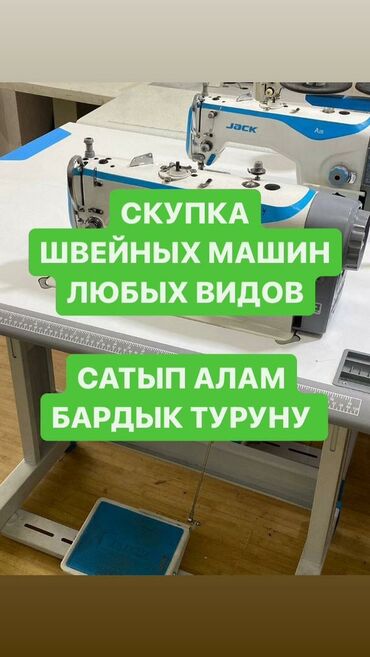 JACK

СКУПКА
ШВЕЙНЫХ МАШИН
ЛЮБЫХ ВИДОВ

САТЫП АЛАМ
БАРДЫК ТУРУНУ